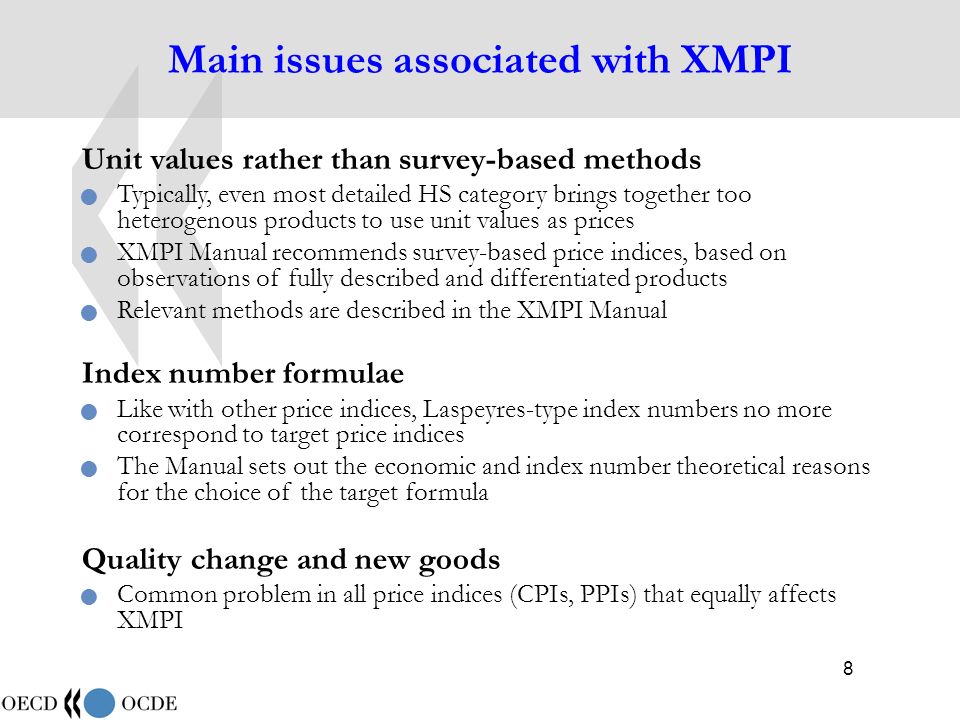 Main issues associated with XMPI

Unit values rather than survey-based methods

Typically, even most detailed HS category brings together too heterogenous products to use unit values as prices

XMPI Manual recommends survey-based price indices, based on observations of fully described and differentiated products

Relevant methods are described in the XMPI Manual

Index number formulae

Like with other price indices, Laspeyres-type index numbers no more correspond to target price indices

The Manual sets out the economic and index number theoretical reasons for the choice of the target formula

Quality change and new goods

Common problem in all price indices (CPIs, PPIs) that equally affects XMPI

8

OECD OCDE